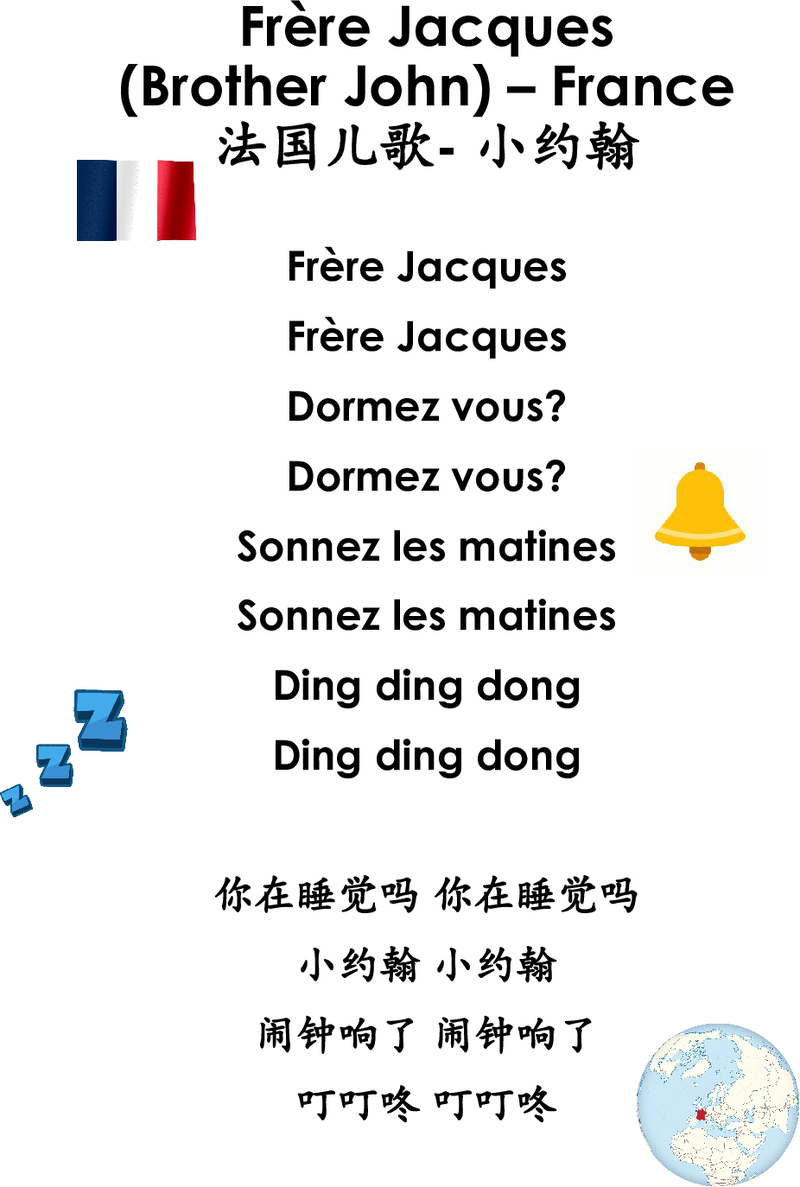 Frère Jacques
(Brother John) – France
法国儿歌- 小约翰

Frère Jacques
Frère Jacques
Dormez vous?
Dormez vous?
Sonnez les matines
Sonnez les matines
Ding ding dong
Ding ding dong

你在睡觉吗 你在睡觉吗
小约翰 小约翰
闹钟响了 闹钟响了
叮叮咚 叮叮咚